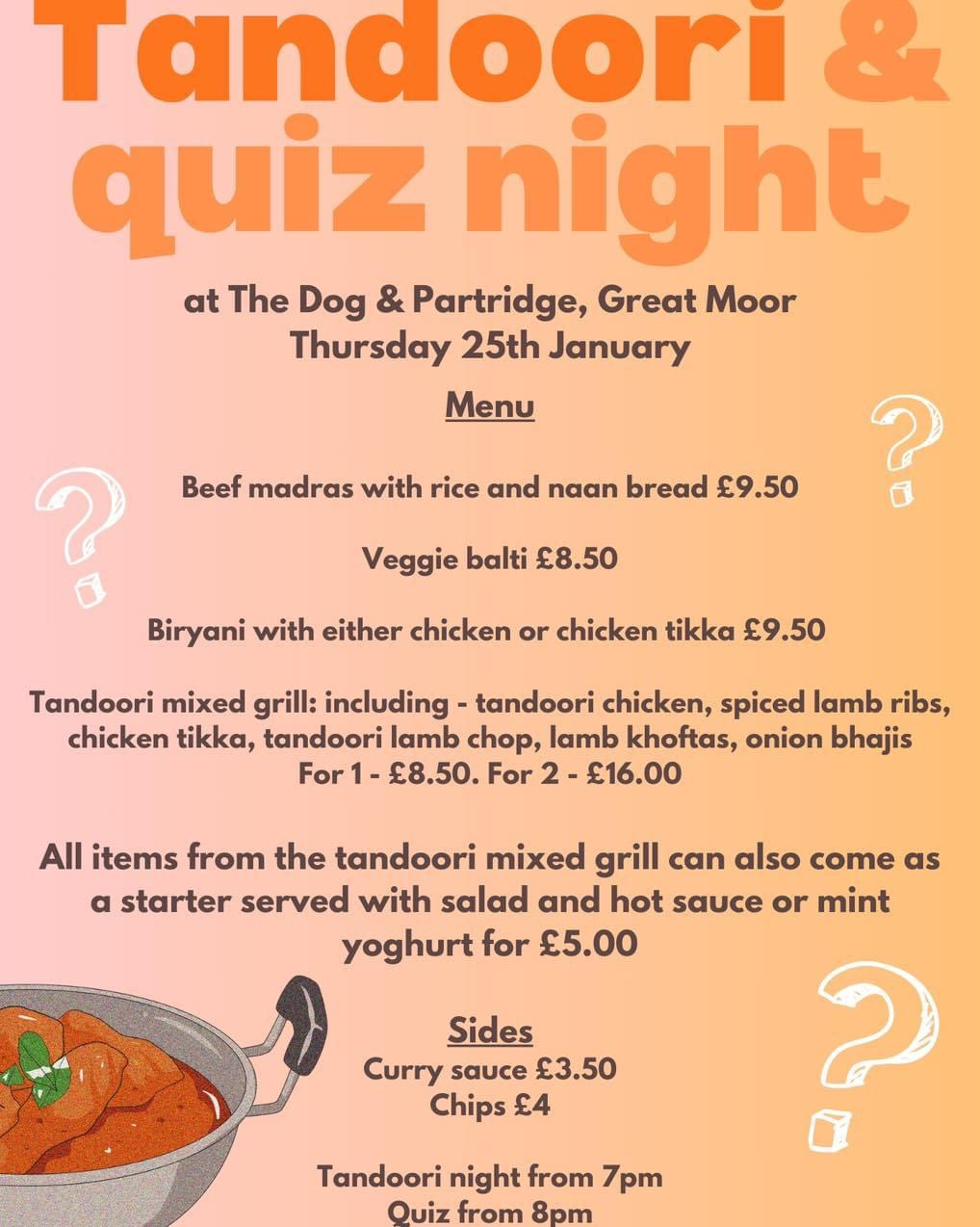 Tandoori &
quiz night

at The Dog & Partridge, Great Moor
Thursday 25th January

Menu

Beef madras with rice and naan bread £9.50

Veggie balti £8.50

Biryani with either chicken or chicken tikka £9.50

Tandoori mixed grill: including - tandoori chicken, spiced lamb ribs, chicken tikka, tandoori lamb chop, lamb khoftas, onion bhajis
For 1 - £8.50. For 2 - £16.00

All items from the tandoori mixed grill can also come as a starter served with salad and hot sauce or mint yoghurt for £5.00

Sides
Curry sauce £3.50
Chips £4

Tandoori night from 7pm
Quiz from 8pm